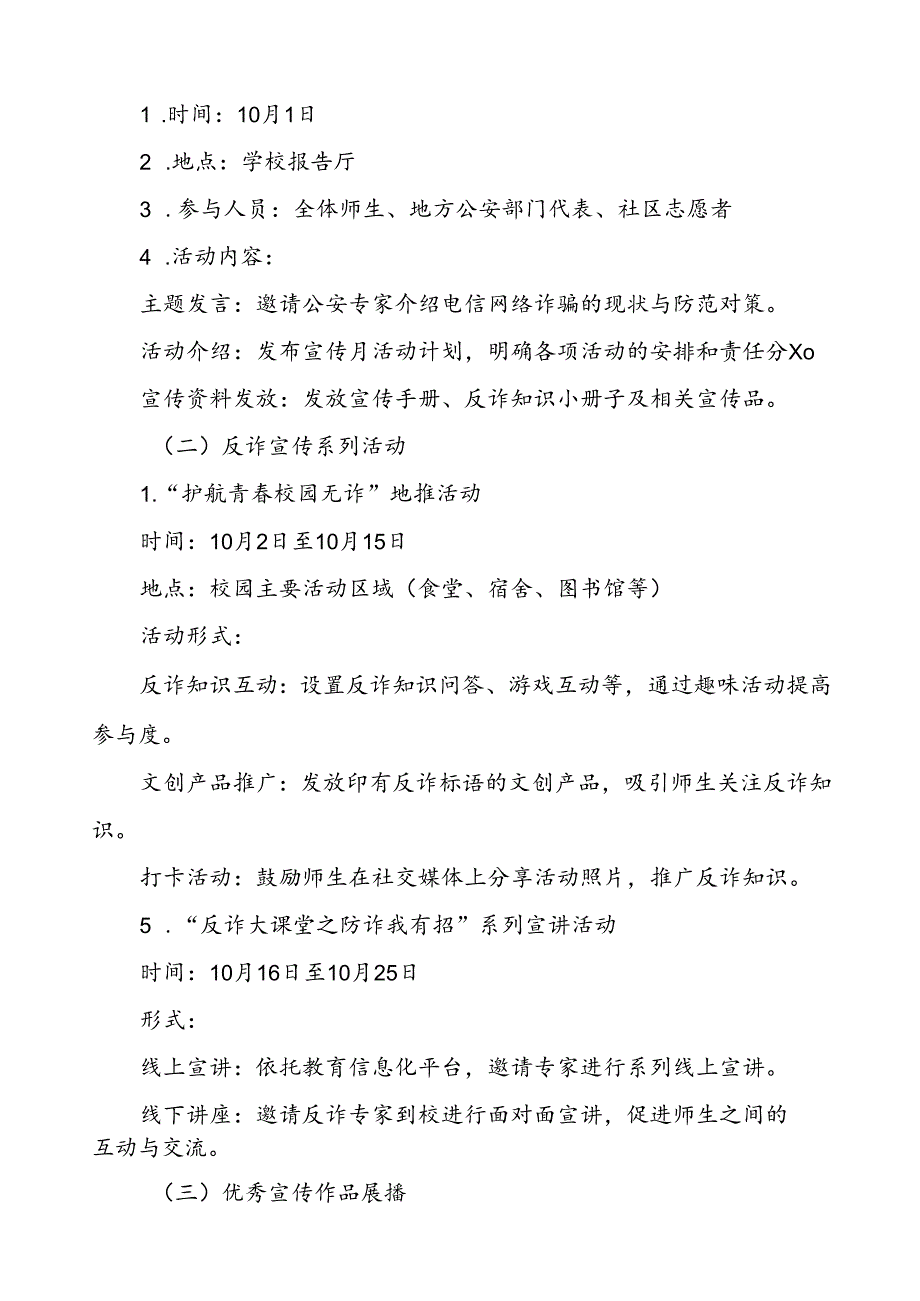 1 .时间：10月1日

2 .地点：学校报告厅

3 .参与人员：全体师生、地方公安部门代表、社区志愿者

4 .活动内容：

主题发言：邀请公安专家介绍电信网络诈骗的现状与防范对策。

活动介绍：发布宣传月活动计划，明确各项活动的安排和责任分Xo

宣传资料发放：发放宣传手册、反诈知识小册子及相关宣传品。

（二）反诈宣传系列活动

1.“护航青春校园无诈”地推活动

时间：10月2日至10月15日

地点：校园主要活动区域（食堂、宿舍、图书馆等）

活动形式：

反诈知识互动：设置反诈知识问答、游戏互动等，通过趣味活动提高参与度。

文创产品推广：发放印有反诈标语的文创产品，吸引师生关注反诈知识。

打卡活动：鼓励师生在社交媒体上分享活动照片，推广反诈知识。

5 .“反诈大课堂之防诈我有招”系列宣讲活动

时间：10月16日至10月25日

形式：

线上宣讲：依托教育信息化平台，邀请专家进行系列线上宣讲。

线下讲座：邀请反诈专家到校进行面对面宣讲，促进师生之间的互动与交流。

（三）优秀宣传作品展播